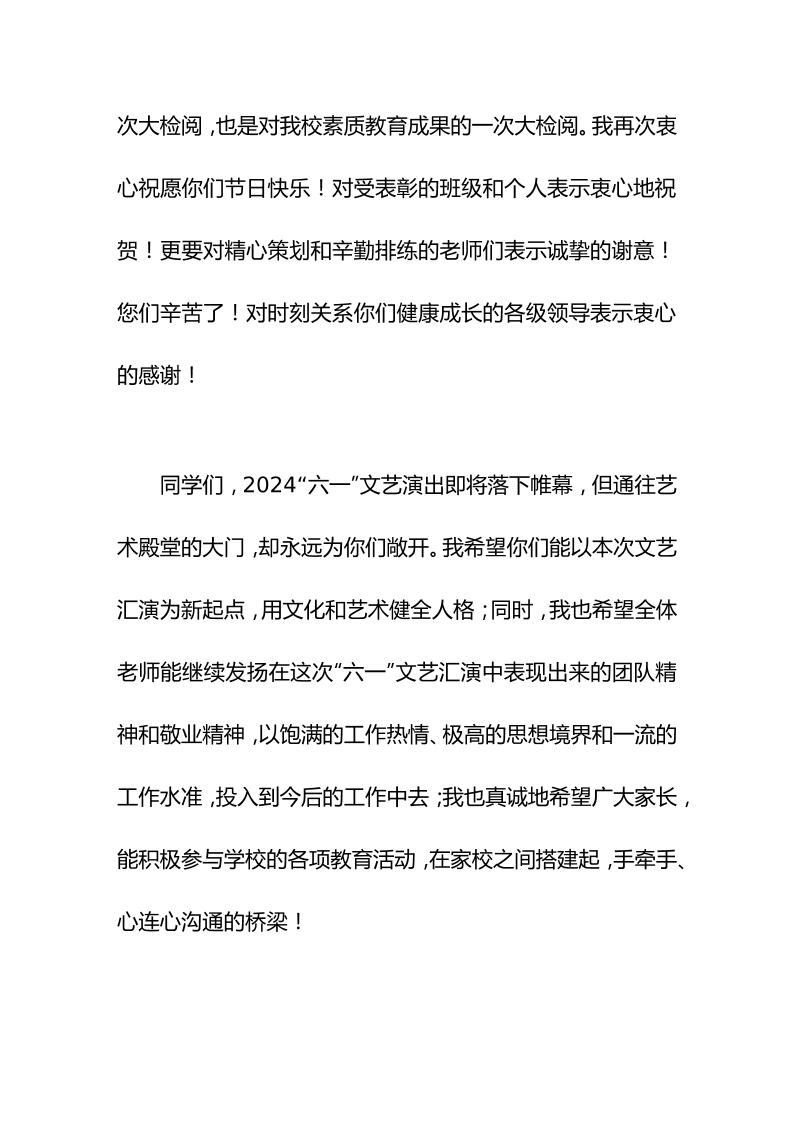 次大检阅，也是对我校素质教育成果的一次大检阅。我再次衷心祝愿你们节日快乐！对受表彰的班级和个人表示衷心地祝贺！更要对精心策划和辛勤排练的老师们表示诚挚的谢意！您们辛苦了！对时刻关系你们健康成长的各级领导表示衷心的感谢！

同学们，2024“六一”文艺演出即将落下帷幕，但通往艺术殿堂的大门，却永远为你们敞开。我希望你们能以本次文艺汇演为新起点，用文化和艺术健全人格；同时，我也希望全体老师能继续发扬在这次“六一”文艺汇演中表现出来的团队精神和敬业精神，以饱满的工作热情、极高的思想境界和一流的工作水准，投入到今后的工作中去；我也真诚地希望广大家长，能积极参与学校的各项教育活动，在家校之间搭建起，手牵手、心连心沟通的桥梁！